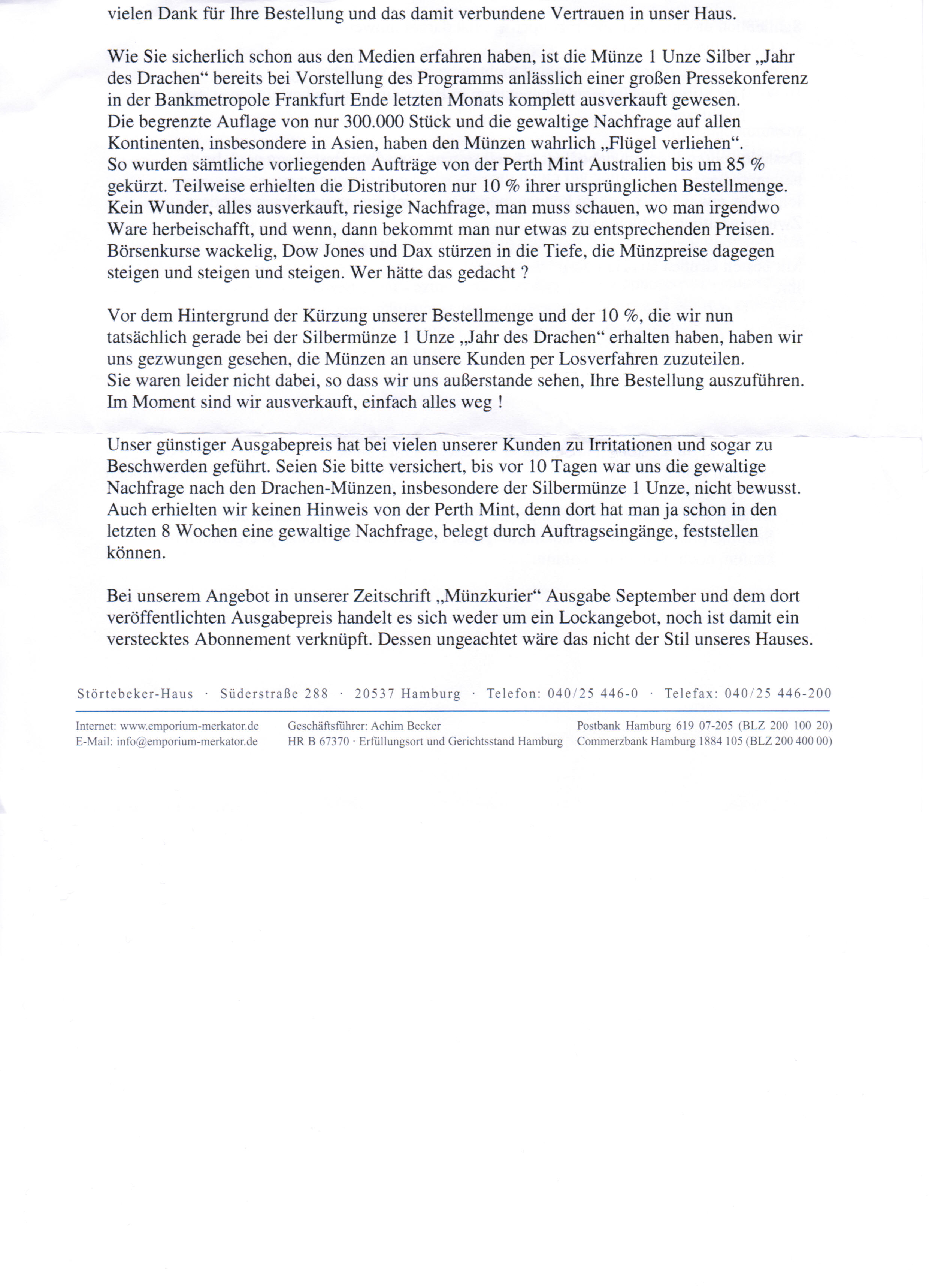 vielen Dank für Ihre Bestellung und das damit verbundene Vertrauen in unser Haus.

Wie Sie sicherlich schon aus den Medien erfahren haben, ist die Münze 1 Unze Silber „Jahr des Drachen“ bereits bei Vorstellung des Programms anlässlich einer großen Pressekonferenz in der Bankmetropole Frankfurt Ende letzten Monats komplett ausverkauft gewesen.
Die begrenzte Auflage von nur 300.000 Stück und die gewaltige Nachfrage auf allen Kontinenten, insbesondere in Asien, haben den Münzen wahrlich „Flügel verliehen“.
So wurden sämtliche vorliegenden Aufträge von der Perth Mint Australien bis um 85 % gekürzt. Teilweise erhielten die Distributoren nur 10 % ihrer ursprünglichen Bestellmenge.
Kein Wunder, alles ausverkauft, riesige Nachfrage, man muss schauen, wo man irgendwo Ware herbeischafft, und wenn, dann bekommt man nur etwas zu entsprechenden Preisen.
Börsenkurse wackelig, Dow Jones und Dax stürzen in die Tiefe, die Münzpreise dagegen steigen und steigen und steigen. Wer hätte das gedacht ?

Vor dem Hintergrund der Kürzung unserer Bestellmenge und der 10 %, die wir nun tatsächlich gerade bei der Silbermünze 1 Unze „Jahr des Drachen“ erhalten haben, haben wir uns gezwungen gesehen, die Münzen an unsere Kunden per Losverfahren zuzuteilen.
Sie waren leider nicht dabei, so dass wir uns außerstande sehen, Ihre Bestellung auszuführen.
Im Moment sind wir ausverkauft, einfach alles weg !

Unser günstiger Ausgabepreis hat bei vielen unserer Kunden zu Irritationen und sogar zu Beschwerden geführt. Seien Sie bitte versichert, bis vor 10 Tagen war uns die gewaltige Nachfrage nach den Drachen-Münzen, insbesondere der Silbermünze 1 Unze, nicht bewusst.
Auch erhielten wir keinen Hinweis von der Perth Mint, denn dort hat man ja schon in den letzten 8 Wochen eine gewaltige Nachfrage, belegt durch Auftragseingänge, feststellen können.

Bei unserem Angebot in unserer Zeitschrift „Münzkurier“ Ausgabe September und dem dort veröffentlichten Ausgabepreis handelt es sich weder um ein Lockangebot, noch ist damit ein verstecktes Abonnement verknüpft. Dessen ungeachtet wäre das nicht der Stil unseres Hauses.

Störtebeker-Haus · Süderstraße 288 · 20537 Hamburg · Telefon: 040/25 446-0 · Telefax: 040/25 446-200

Internet: www.emporium-merkator.de
E-Mail: info@emporium-merkator.de

Geschäftsführer: Achim Becker
HR B 67370 · Erfüllungsort und Gerichtsstand Hamburg

Postbank Hamburg 619 07-205 (BLZ 200 100 20)
Commerzbank Hamburg 1884 105 (BLZ 200 400 00)